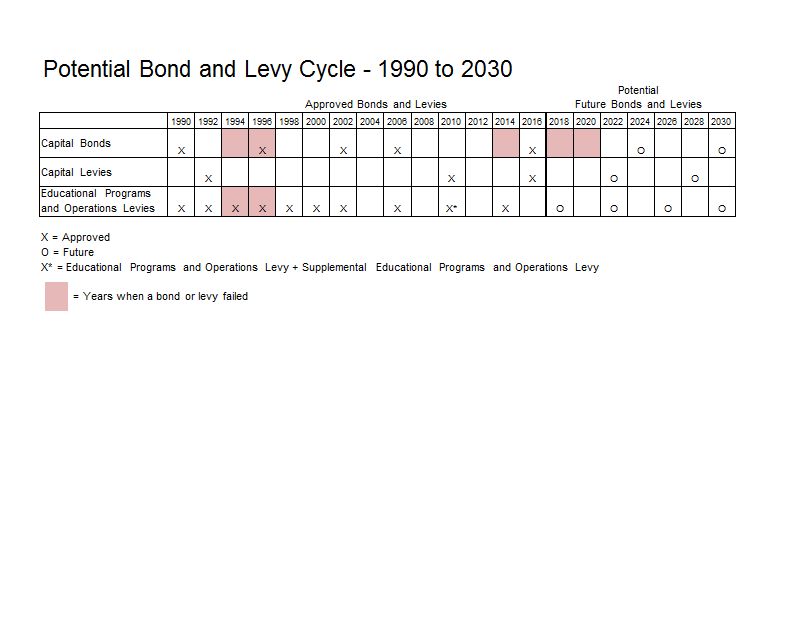 Potential Bond and Levy Cycle - 1990 to 2030

Approved Bonds and Levies

Potential Future Bonds and Levies

| | 1990 | 1992 | 1994 | 1996 | 1998 | 2000 | 2002 | 2004 | 2006 | 2008 | 2010 | 2012 | 2014 | 2016 | 2018 | 2020 | 2022 | 2024 | 2026 | 2028 | 2030 |
|---|---|---|---|---|---|---|---|---|---|---|---|---|---|---|---|---|---|---|---|---|---|
| Capital Bonds | X | | | X | | | X | | X | | | | | X | | | | O | | | O |
| Capital Levies | | X | | | | | | | | | X | | | X | | | O | | | O | |
| Educational Programs and Operations Levies | X | X | X | X | X | X | X | | X | | X* | | X | | O | | O | | O | | O |

X = Approved
O = Future
X* = Educational Programs and Operations Levy + Supplemental Educational Programs and Operations Levy

= Years when a bond or levy failed